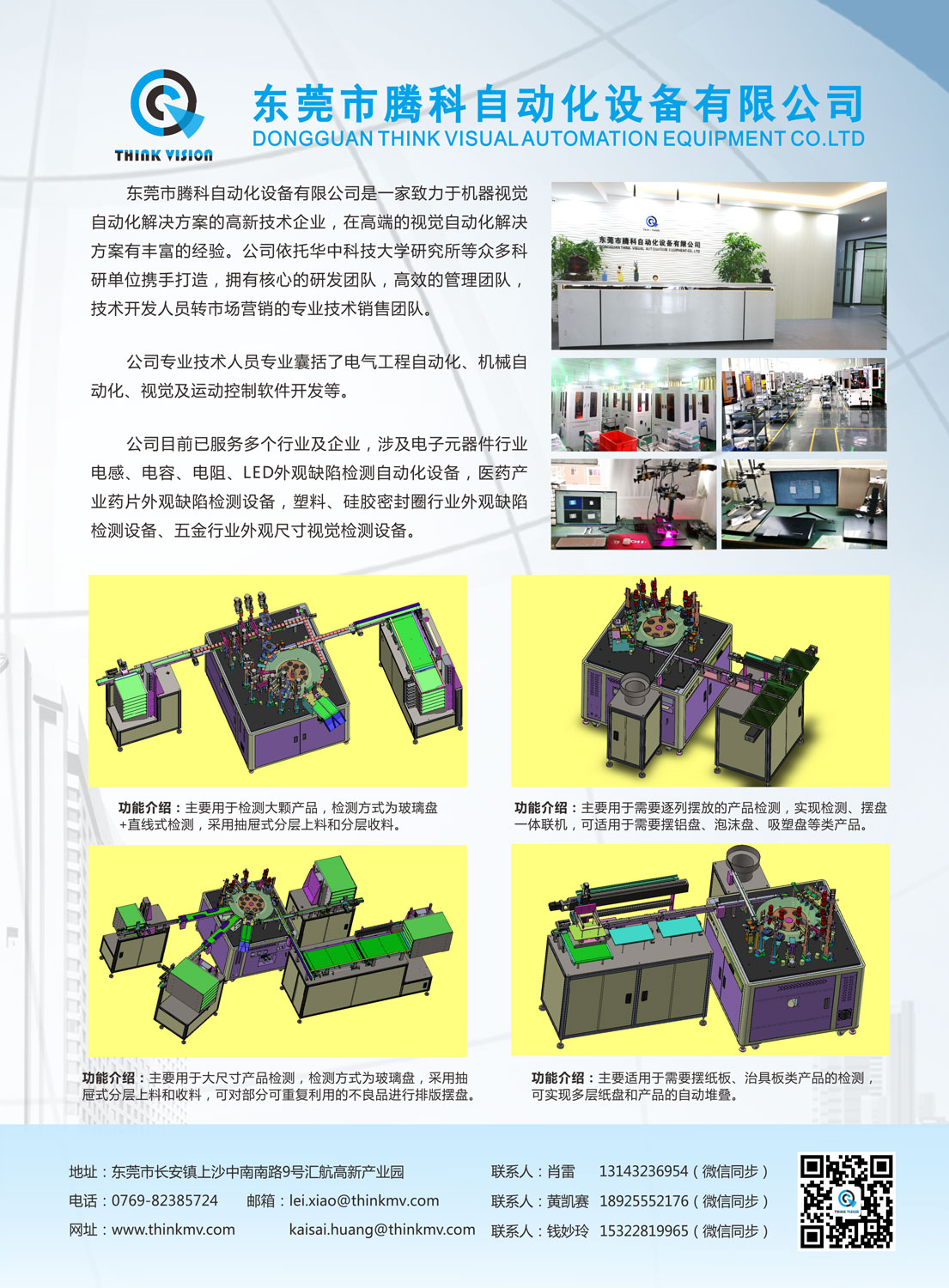 THINK VISION

东莞市腾科自动化设备有限公司
DONGGUAN THINK VISUAL AUTOMATION EQUIPMENT CO.LTD

东莞市腾科自动化设备有限公司是一家致力于机器视觉自动化解决方案的高新技术企业，在高端的视觉自动化解决方案有丰富的经验。公司依托华中科技大学研究所等众多科研单位携手打造，拥有核心的研发团队，高效的管理团队，技术开发人员转市场营销的专业技术销售团队。

公司专业技术人员专业囊括了电气工程自动化、机械自动化、视觉及运动控制软件开发等。

公司目前已服务多个行业及企业，涉及电子元器件行业电感、电容、电阻、LED外观缺陷检测自动化设备，医药产业药片外观缺陷检测设备，塑料、硅胶密封圈行业外观缺陷检测设备、五金行业外观尺寸视觉检测设备。

东莞市腾科自动化设备有限公司

功能介绍：主要用于检测大颗产品，检测方式为玻璃盘+直线式检测，采用抽屉式分层上料和分层收料。

功能介绍：主要用于需要逐列摆放的产品检测，实现检测、摆盘一体联机，可适用于需要摆铝盘、泡沫盘、吸塑盘等类产品。

功能介绍：主要用于大尺寸产品检测，检测方式为玻璃盘，采用抽屉式分层上料和收料，可对部分可重复利用的不良品进行排版摆盘。

功能介绍：主要适用于需要摆纸板、治具板类产品的检测，可实现多层纸盘和产品的自动堆叠。

地址：东莞市长安镇上沙中南南路9号汇航高新产业园
电话：0769-82385724　邮箱：lei.xiao@thinkmv.com
网址：www.thinkmv.com　kaisai.huang@thinkmv.com

联系人：肖雷　13143236954（微信同步）
联系人：黄凯赛　18925552176（微信同步）
联系人：钱妙玲　15322819965（微信同步）